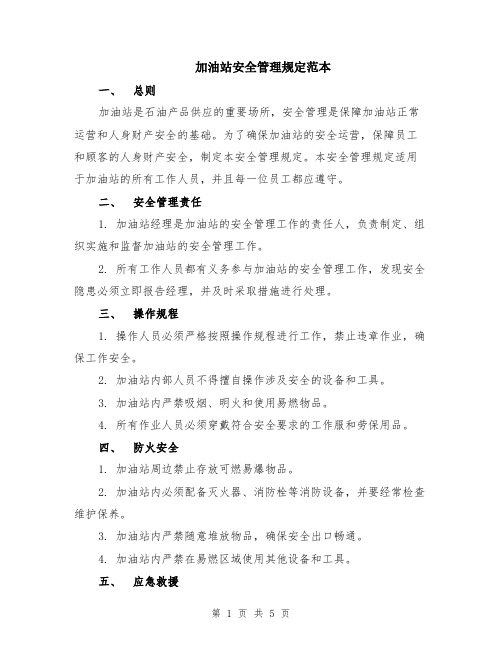 加油站安全管理规定范本

一、 总则

加油站是石油产品供应的重要场所，安全管理是保障加油站正常运营和人身财产安全的基础。为了确保加油站的安全运营，保障员工和顾客的人身财产安全，制定本安全管理规定。本安全管理规定适用于加油站的所有工作人员，并且每一位员工都应遵守。

二、 安全管理责任

1. 加油站经理是加油站的安全管理工作的责任人，负责制定、组织实施和监督加油站的安全管理工作。

2. 所有工作人员都有义务参与加油站的安全管理工作，发现安全隐患必须立即报告经理，并及时采取措施进行处理。

三、 操作规程

1. 操作人员必须严格按照操作规程进行工作，禁止违章作业，确保工作安全。

2. 加油站内部人员不得擅自操作涉及安全的设备和工具。

3. 加油站内严禁吸烟、明火和使用易燃物品。

4. 所有作业人员必须穿戴符合安全要求的工作服和劳保用品。

四、 防火安全

1. 加油站周边禁止存放可燃易爆物品。

2. 加油站内必须配备灭火器、消防栓等消防设备，并要经常检查维护保养。

3. 加油站内严禁随意堆放物品，确保安全出口畅通。

4. 加油站内严禁在易燃区域使用其他设备和工具。

五、 应急救援

第 1 页 共 5 页